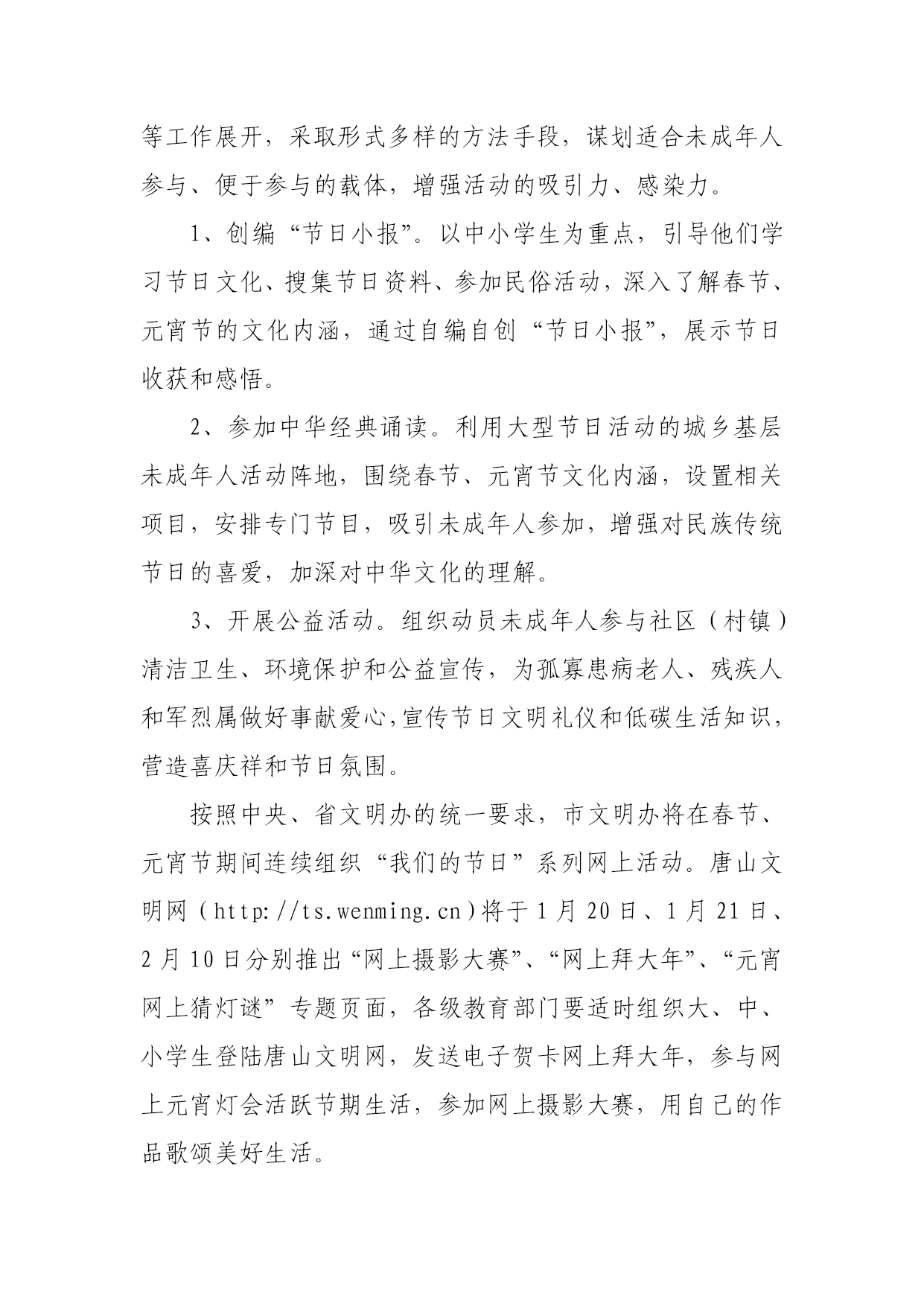 等工作展开，采取形式多样的方法手段，谋划适合未成年人参与、便于参与的载体，增强活动的吸引力、感染力。

1、创编“节日小报”。以中小学生为重点，引导他们学习节日文化、搜集节日资料、参加民俗活动，深入了解春节、元宵节的文化内涵，通过自编自创“节日小报”，展示节日收获和感悟。

2、参加中华经典诵读。利用大型节日活动的城乡基层未成年人活动阵地，围绕春节、元宵节文化内涵，设置相关项目，安排专门节目，吸引未成年人参加，增强对民族传统节日的喜爱，加深对中华文化的理解。

3、开展公益活动。组织动员未成年人参与社区（村镇）清洁卫生、环境保护和公益宣传，为孤寡患病老人、残疾人和军烈属做好事献爱心，宣传节日文明礼仪和低碳生活知识，营造喜庆祥和节日氛围。

按照中央、省文明办的统一要求，市文明办将在春节、元宵节期间连续组织“我们的节日”系列网上活动。唐山文明网（http://ts.wenming.cn）将于1月20日、1月21日、2月10日分别推出“网上摄影大赛”、“网上拜大年”、“元宵网上猜灯谜”专题页面，各级教育部门要适时组织大、中、小学生登陆唐山文明网，发送电子贺卡网上拜大年，参与网上元宵灯会活跃节期生活，参加网上摄影大赛，用自己的作品歌颂美好生活。